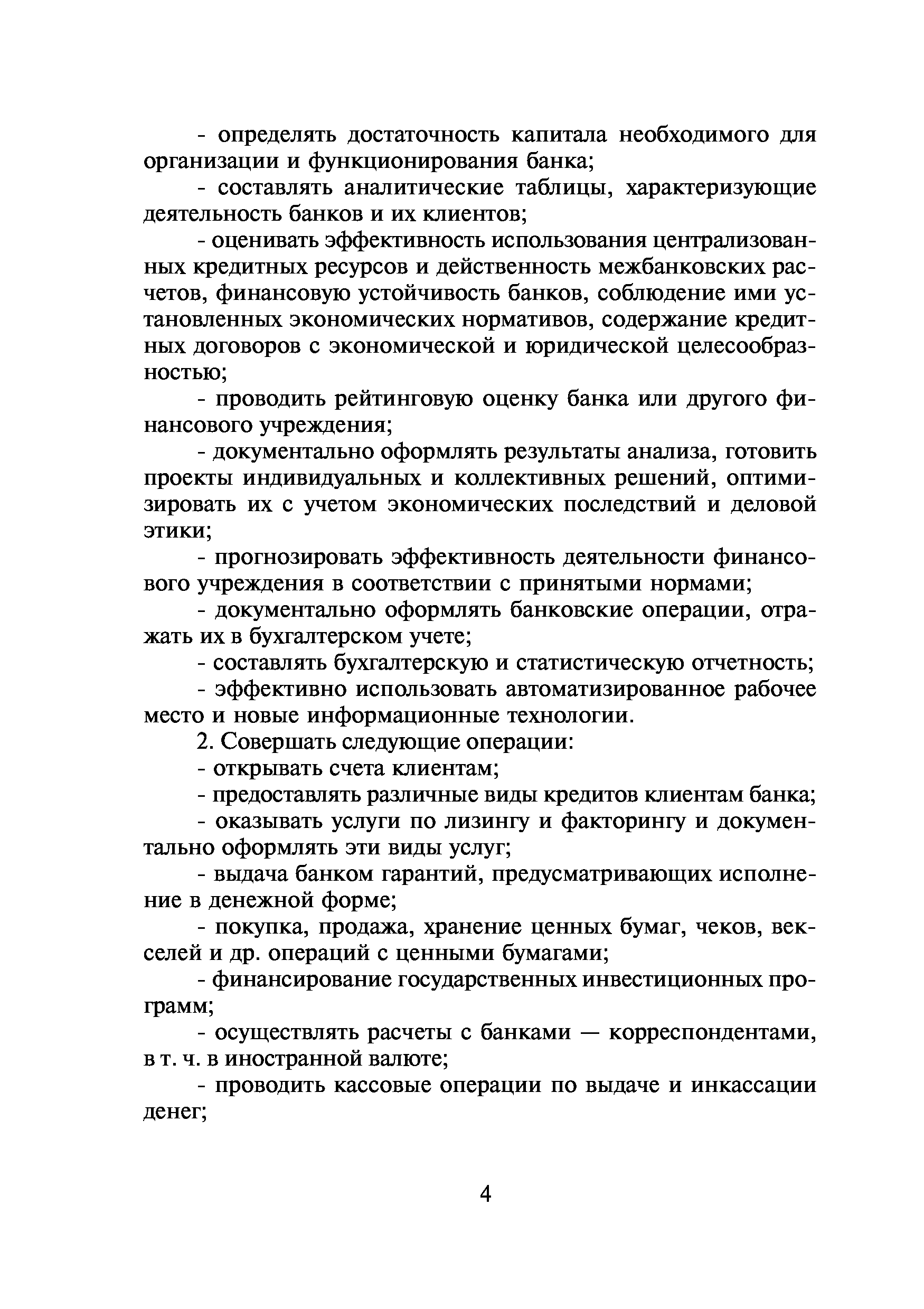 - определять достаточность капитала необходимого для организации и функционирования банка;

- составлять аналитические таблицы, характеризующие деятельность банков и их клиентов;

- оценивать эффективность использования централизованных кредитных ресурсов и действенность межбанковских расчетов, финансовую устойчивость банков, соблюдение ими установленных экономических нормативов, содержание кредитных договоров с экономической и юридической целесообразностью;

- проводить рейтинговую оценку банка или другого финансового учреждения;

- документально оформлять результаты анализа, готовить проекты индивидуальных и коллективных решений, оптимизировать их с учетом экономических последствий и деловой этики;

- прогнозировать эффективность деятельности финансового учреждения в соответствии с принятыми нормами;

- документально оформлять банковские операции, отражать их в бухгалтерском учете;

- составлять бухгалтерскую и статистическую отчетность;

- эффективно использовать автоматизированное рабочее место и новые информационные технологии.

2. Совершать следующие операции:

- открывать счета клиентам;

- предоставлять различные виды кредитов клиентам банка;

- оказывать услуги по лизингу и факторингу и документально оформлять эти виды услуг;

- выдача банком гарантий, предусматривающих исполнение в денежной форме;

- покупка, продажа, хранение ценных бумаг, чеков, векселей и др. операций с ценными бумагами;

- финансирование государственных инвестиционных программ;

- осуществлять расчеты с банками — корреспондентами, в т. ч. в иностранной валюте;

- проводить кассовые операции по выдаче и инкассации денег;

4